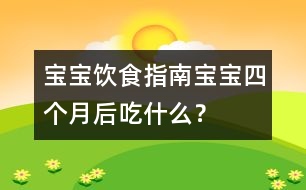 宝宝饮食指南宝宝四个月后吃什么？